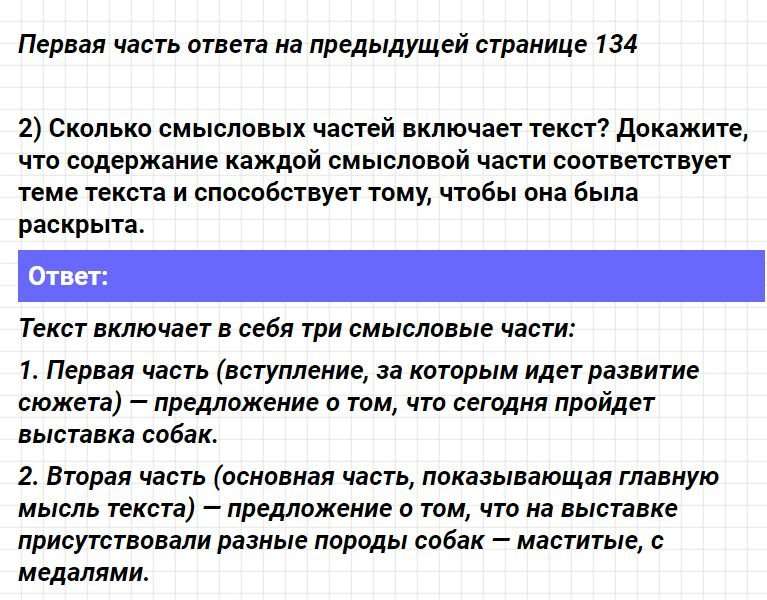 Первая часть ответа на предыдущей странице 134

2) Сколько смысловых частей включает текст? Докажите, что содержание каждой смысловой части соответствует теме текста и способствует тому, чтобы она была раскрыта.

Ответ:

Текст включает в себя три смысловые части:

1. Первая часть (вступление, за которым идет развитие сюжета) — предложение о том, что сегодня пройдет выставка собак.

2. Вторая часть (основная часть, показывающая главную мысль текста) — предложение о том, что на выставке присутствовали разные породы собак — маститые, с медалями.